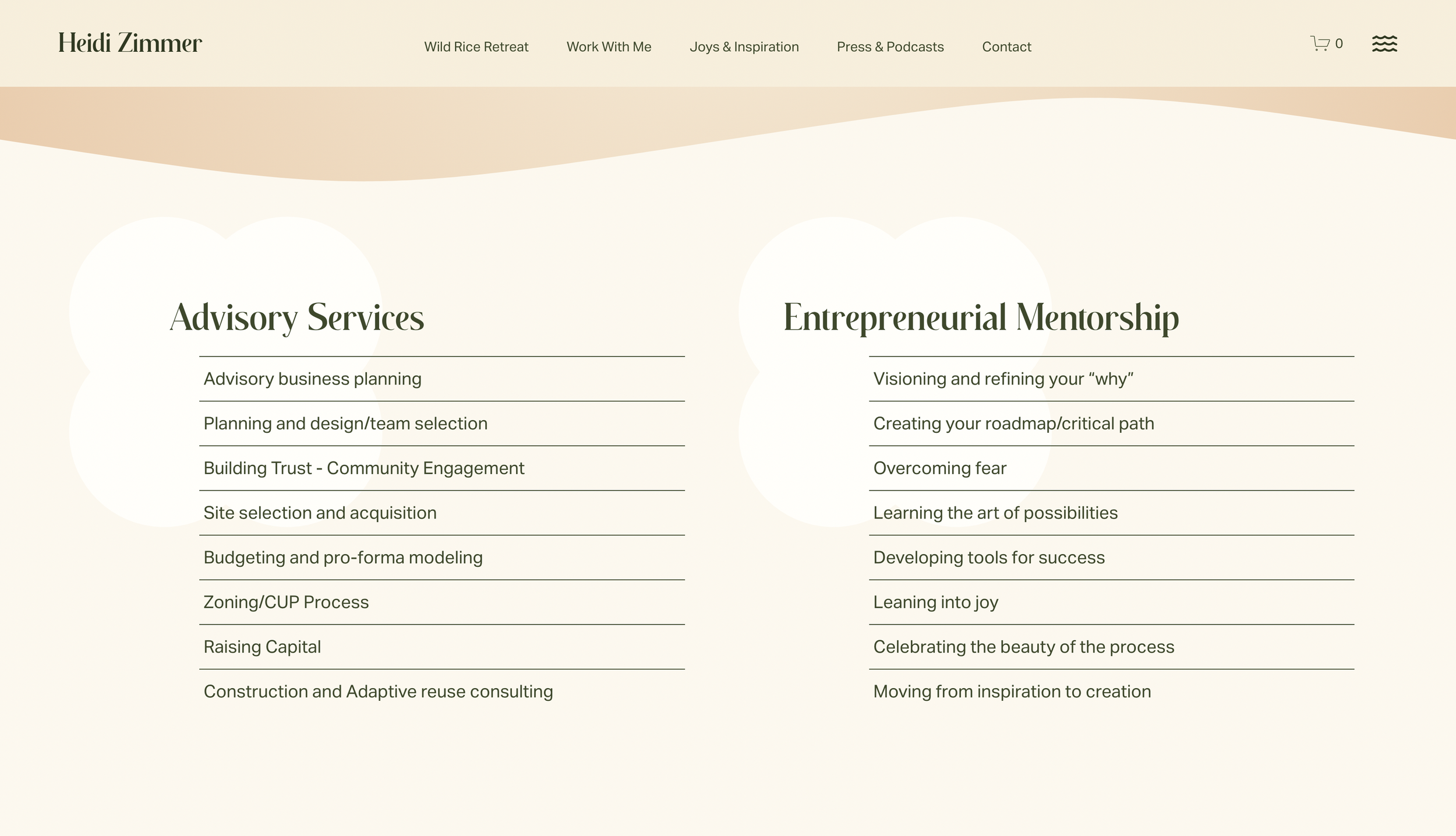 Heidi Zimmer

Wild Rice Retreat Work With Me Joys & Inspiration Press & Podcasts Contact

0

Advisory Services

Advisory business planning

Planning and design/team selection

Building Trust - Community Engagement

Site selection and acquisition

Budgeting and pro-forma modeling

Zoning/CUP Process

Raising Capital

Construction and Adaptive reuse consulting

Entrepreneurial Mentorship

Visioning and refining your “why”

Creating your roadmap/critical path

Overcoming fear

Learning the art of possibilities

Developing tools for success

Leaning into joy

Celebrating the beauty of the process

Moving from inspiration to creation